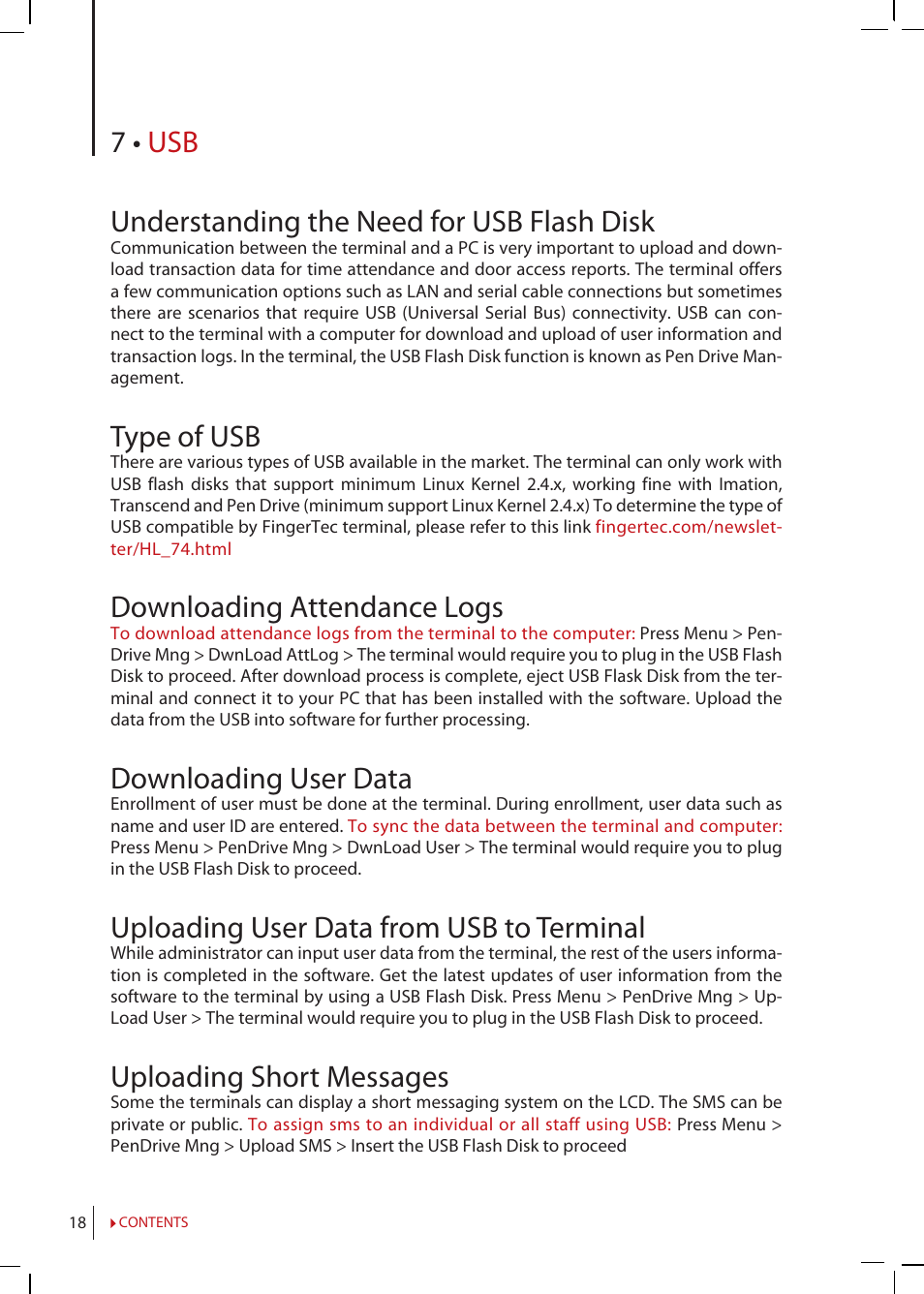 7 • USB

Understanding the Need for USB Flash Disk
Communication between the terminal and a PC is very important to upload and download transaction data for time attendance and door access reports. The terminal offers a few communication options such as LAN and serial cable connections but sometimes there are scenarios that require USB (Universal Serial Bus) connectivity. USB can connect to the terminal with a computer for download and upload of user information and transaction logs. In the terminal, the USB Flash Disk function is known as Pen Drive Management.

Type of USB
There are various types of USB available in the market. The terminal can only work with USB flash disks that support minimum Linux Kernel 2.4.x, working fine with Imation, Transcend and Pen Drive (minimum support Linux Kernel 2.4.x) To determine the type of USB compatible by FingerTec terminal, please refer to this link fingertec.com/newsletter/HL_74.html

Downloading Attendance Logs
To download attendance logs from the terminal to the computer: Press Menu > PenDrive Mng > DwnLoad AttLog > The terminal would require you to plug in the USB Flash Disk to proceed. After download process is complete, eject USB Flask Disk from the terminal and connect it to your PC that has been installed with the software. Upload the data from the USB into software for further processing.

Downloading User Data
Enrollment of user must be done at the terminal. During enrollment, user data such as name and user ID are entered. To sync the data between the terminal and computer: Press Menu > PenDrive Mng > DwnLoad User > The terminal would require you to plug in the USB Flash Disk to proceed.

Uploading User Data from USB to Terminal
While administrator can input user data from the terminal, the rest of the users information is completed in the software. Get the latest updates of user information from the software to the terminal by using a USB Flash Disk. Press Menu > PenDrive Mng > UpLoad User > The terminal would require you to plug in the USB Flash Disk to proceed.

Uploading Short Messages
Some the terminals can display a short messaging system on the LCD. The SMS can be private or public. To assign sms to an individual or all staff using USB: Press Menu > PenDrive Mng > Upload SMS > Insert the USB Flash Disk to proceed

18 CONTENTS